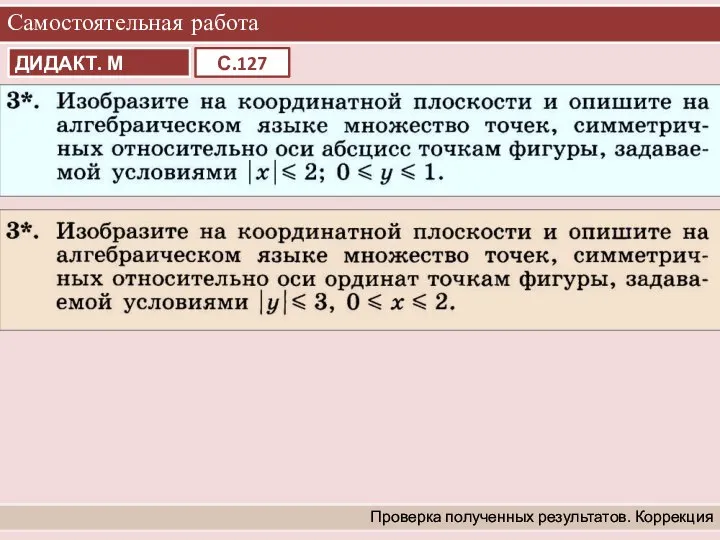 Самостоятельная работа

ДИДАКТ. М

С.127

3*. Изобразите на координатной плоскости и опишите на алгебраическом языке множество точек, симметричных относительно оси абсцисс точкам фигуры, задаваемой условиями $|x| \leqslant 2$; $0 \leqslant y \leqslant 1$.

3*. Изобразите на координатной плоскости и опишите на алгебраическом языке множество точек, симметричных относительно оси ординат точкам фигуры, задаваемой условиями $|y| \leqslant 3$, $0 \leqslant x \leqslant 2$.

Проверка полученных результатов. Коррекция